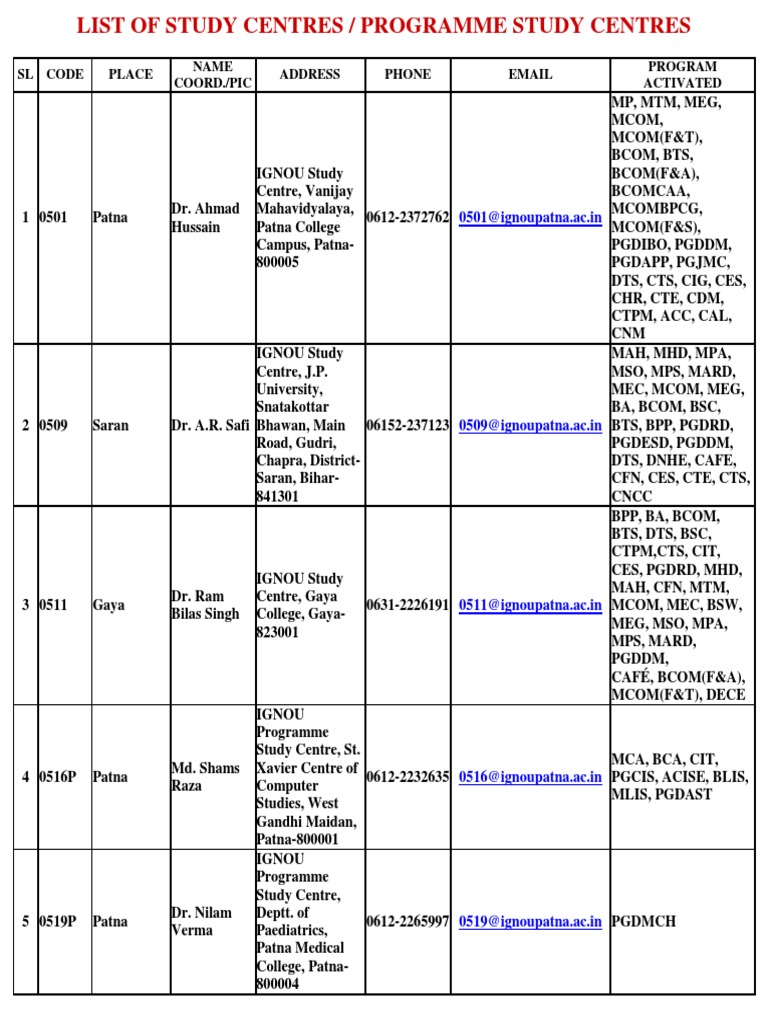 LIST OF STUDY CENTRES / PROGRAMME STUDY CENTRES

| SL | CODE | PLACE | NAME COORD./PIC | ADDRESS | PHONE | EMAIL | PROGRAM ACTIVATED |
|---|---|---|---|---|---|---|---|
| 1 | 0501 | Patna | Dr. Ahmad Hussain | IGNOU Study Centre, Vanijay Mahavidyalaya, Patna College Campus, Patna-800005 | 0612-2372762 | 0501@ignoupatna.ac.in | MP, MTM, MEG, MCOM, MCOM(F&T), BCOM, BTS, BCOM(F&A), BCOMCAA, MCOMBPCG, MCOM(F&S), PGDIBO, PGDDM, PGDAPP, PGJMC, DTS, CTS, CIG, CES, CHR, CTE, CDM, CTPM, ACC, CAL, CNM |
| 2 | 0509 | Saran | Dr. A.R. Safi | IGNOU Study Centre, J.P. University, Snatakottar Bhawan, Main Road, Gudri, Chapra, District-Saran, Bihar-841301 | 06152-237123 | 0509@ignoupatna.ac.in | MAH, MHD, MPA, MSO, MPS, MARD, MEC, MCOM, MEG, BA, BCOM, BSC, BTS, BPP, PGDRD, PGDESD, PGDDM, DTS, DNHE, CAFE, CFN, CES, CTE, CTS, CNCC |
| 3 | 0511 | Gaya | Dr. Ram Bilas Singh | IGNOU Study Centre, Gaya College, Gaya-823001 | 0631-2226191 | 0511@ignoupatna.ac.in | BPP, BA, BCOM, BTS, DTS, BSC, CTPM,CTS, CIT, CES, PGDRD, MHD, MAH, CFN, MTM, MCOM, MEC, BSW, MEG, MSO, MPA, MPS, MARD, PGDDM, CAFÉ, BCOM(F&A), MCOM(F&T), DECE |
| 4 | 0516P | Patna | Md. Shams Raza | IGNOU Programme Study Centre, St. Xavier Centre of Computer Studies, West Gandhi Maidan, Patna-800001 | 0612-2232635 | 0516@ignoupatna.ac.in | MCA, BCA, CIT, PGCIS, ACISE, BLIS, MLIS, PGDAST |
| 5 | 0519P | Patna | Dr. Nilam Verma | IGNOU Programme Study Centre, Deptt. of Paediatrics, Patna Medical College, Patna-800004 | 0612-2265997 | 0519@ignoupatna.ac.in | PGDMCH |